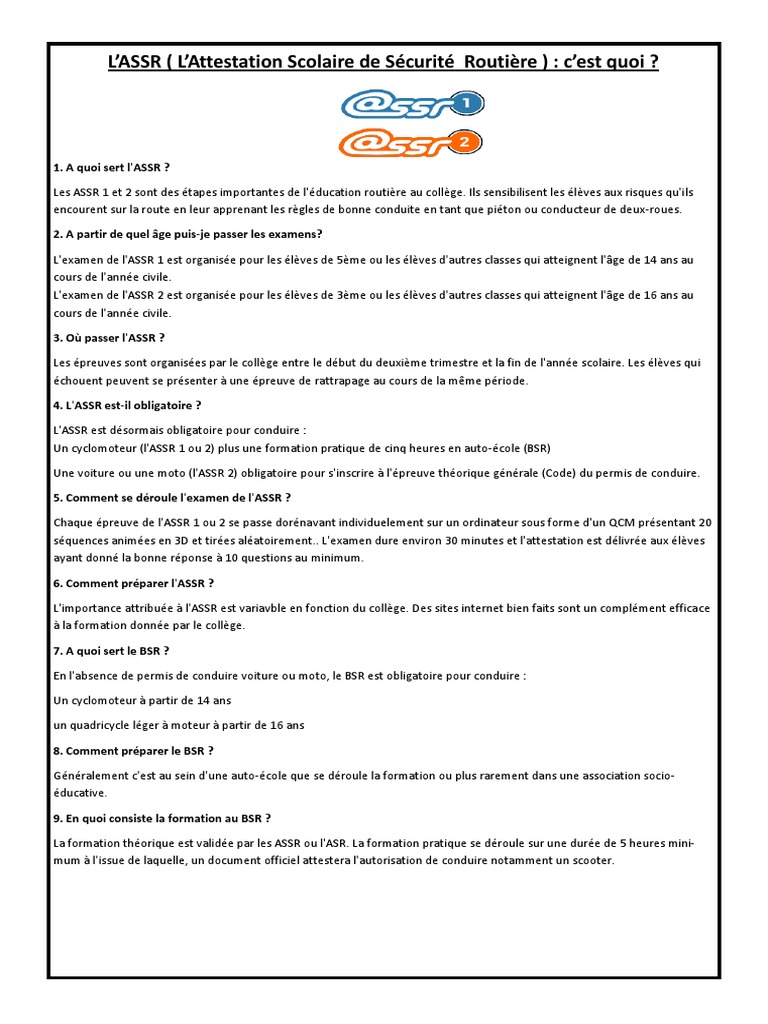 L'ASSR ( L'Attestation Scolaire de Sécurité Routière ) : c'est quoi ?

@ssr 1

@ssr 2

1. A quoi sert l'ASSR ?

Les ASSR 1 et 2 sont des étapes importantes de l'éducation routière au collège. Ils sensibilisent les élèves aux risques qu'ils encourent sur la route en leur apprenant les règles de bonne conduite en tant que piéton ou conducteur de deux-roues.

2. A partir de quel âge puis-je passer les examens?

L'examen de l'ASSR 1 est organisée pour les élèves de 5ème ou les élèves d'autres classes qui atteignent l'âge de 14 ans au cours de l'année civile.
L'examen de l'ASSR 2 est organisée pour les élèves de 3ème ou les élèves d'autres classes qui atteignent l'âge de 16 ans au cours de l'année civile.

3. Où passer l'ASSR ?

Les épreuves sont organisées par le collège entre le début du deuxième trimestre et la fin de l'année scolaire. Les élèves qui échouent peuvent se présenter à une épreuve de rattrapage au cours de la même période.

4. L'ASSR est-il obligatoire ?

L'ASSR est désormais obligatoire pour conduire :
Un cyclomoteur (l'ASSR 1 ou 2) plus une formation pratique de cinq heures en auto-école (BSR)

Une voiture ou une moto (l'ASSR 2) obligatoire pour s'inscrire à l'épreuve théorique générale (Code) du permis de conduire.

5. Comment se déroule l'examen de l'ASSR ?

Chaque épreuve de l'ASSR 1 ou 2 se passe dorénavant individuelement sur un ordinateur sous forme d'un QCM présentant 20 séquences animées en 3D et tirées aléatoirement.. L'examen dure environ 30 minutes et l'attestation est délivrée aux élèves ayant donné la bonne réponse à 10 questions au minimum.

6. Comment préparer l'ASSR ?

L'importance attribuée à l'ASSR est variavble en fonction du collège. Des sites internet bien faits sont un complément efficace à la formation donnée par le collège.

7. A quoi sert le BSR ?

En l'absence de permis de conduire voiture ou moto, le BSR est obligatoire pour conduire :

Un cyclomoteur à partir de 14 ans

un quadricycle léger à moteur à partir de 16 ans

8. Comment préparer le BSR ?

Généralement c'est au sein d'une auto-école que se déroule la formation ou plus rarement dans une association socio-éducative.

9. En quoi consiste la formation au BSR ?

La formation théorique est validée par les ASSR ou l'ASR. La formation pratique se déroule sur une durée de 5 heures minimum à l'issue de laquelle, un document officiel attestera l'autorisation de conduire notamment un scooter.